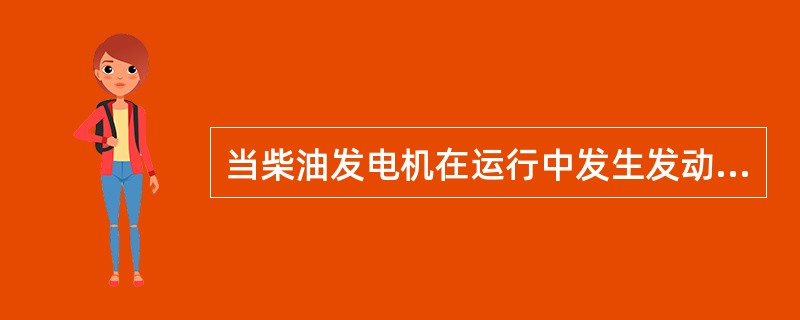 当柴油发电机在运行中发生发动...